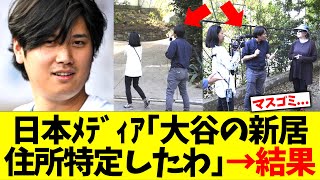 マスゴミ…

日本ﾒﾃﾞｨｱ「大谷の新居住所特定したわ」→結果